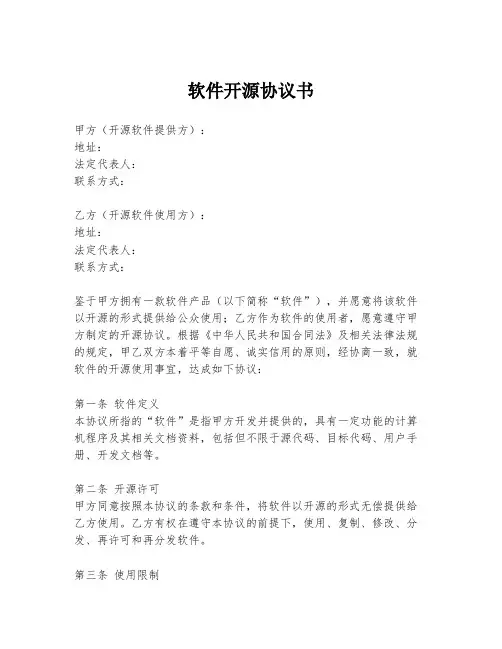 软件开源协议书

甲方（开源软件提供方）：
地址：
法定代表人：
联系方式：

乙方（开源软件使用方）：
地址：
法定代表人：
联系方式：

鉴于甲方拥有一款软件产品（以下简称“软件”），并愿意将该软件以开源的形式提供给公众使用；乙方作为软件的使用者，愿意遵守甲方制定的开源协议。根据《中华人民共和国合同法》及相关法律法规的规定，甲乙双方本着平等自愿、诚实信用的原则，经协商一致，就软件的开源使用事宜，达成如下协议：

第一条 软件定义
本协议所指的“软件”是指甲方开发并提供的，具有一定功能的计算机程序及其相关文档资料，包括但不限于源代码、目标代码、用户手册、开发文档等。

第二条 开源许可
甲方同意按照本协议的条款和条件，将软件以开源的形式无偿提供给乙方使用。乙方有权在遵守本协议的前提下，使用、复制、修改、分发、再许可和再分发软件。

第三条 使用限制